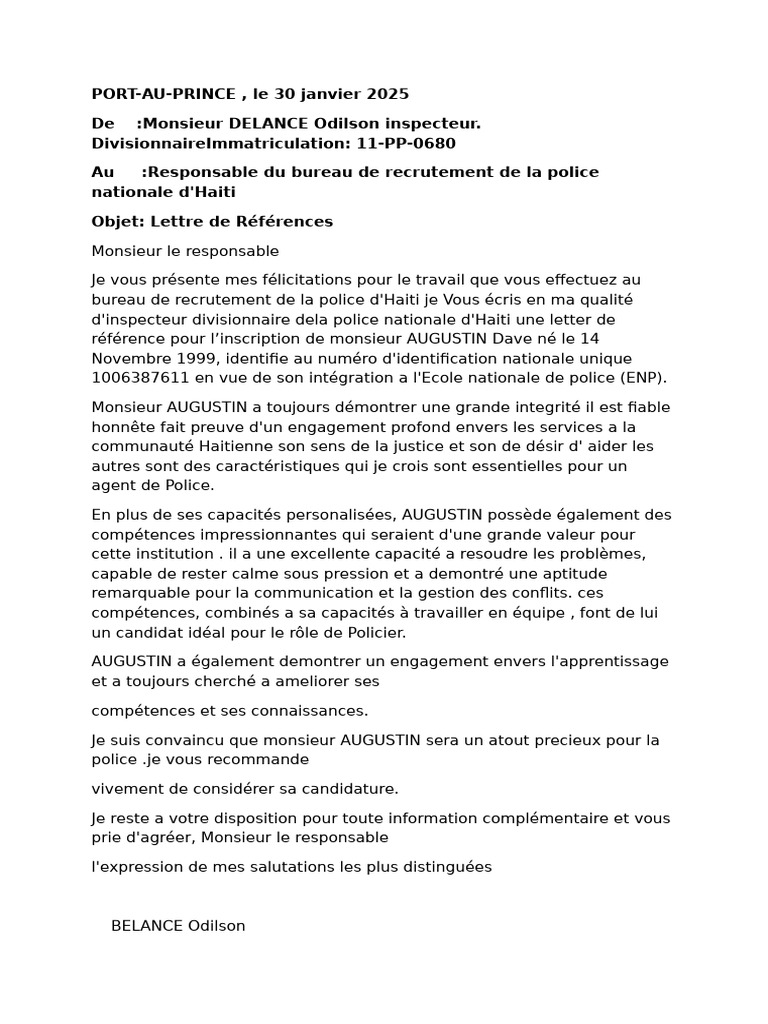 PORT-AU-PRINCE , le 30 janvier 2025

De :Monsieur DELANCE Odilson inspecteur. DivisionnaireImmatriculation: 11-PP-0680

Au :Responsable du bureau de recrutement de la police nationale d'Haiti

Objet: Lettre de Références

Monsieur le responsable

Je vous présente mes félicitations pour le travail que vous effectuez au bureau de recrutement de la police d'Haiti je Vous écris en ma qualité d'inspecteur divisionnaire dela police nationale d'Haiti une letter de référence pour l'inscription de monsieur AUGUSTIN Dave né le 14 Novembre 1999, identifie au numéro d'identification nationale unique 1006387611 en vue de son intégration a l'Ecole nationale de police (ENP).

Monsieur AUGUSTIN a toujours démontrer une grande integrité il est fiable honnête fait preuve d'un engagement profond envers les services a la communauté Haitienne son sens de la justice et son de désir d' aider les autres sont des caractéristiques qui je crois sont essentielles pour un agent de Police.

En plus de ses capacités personalisées, AUGUSTIN possède également des compétences impressionnantes qui seraient d'une grande valeur pour cette institution . il a une excellente capacité a resoudre les problèmes, capable de rester calme sous pression et a demontré une aptitude remarquable pour la communication et la gestion des conflits. ces compétences, combinés a sa capacités à travailler en équipe , font de lui un candidat idéal pour le rôle de Policier.

AUGUSTIN a également demontrer un engagement envers l'apprentissage et a toujours cherché a ameliorer ses

compétences et ses connaissances.

Je suis convaincu que monsieur AUGUSTIN sera un atout precieux pour la police .je vous recommande

vivement de considérer sa candidature.

Je reste a votre disposition pour toute information complémentaire et vous prie d'agréer, Monsieur le responsable

l'expression de mes salutations les plus distinguées

BELANCE Odilson